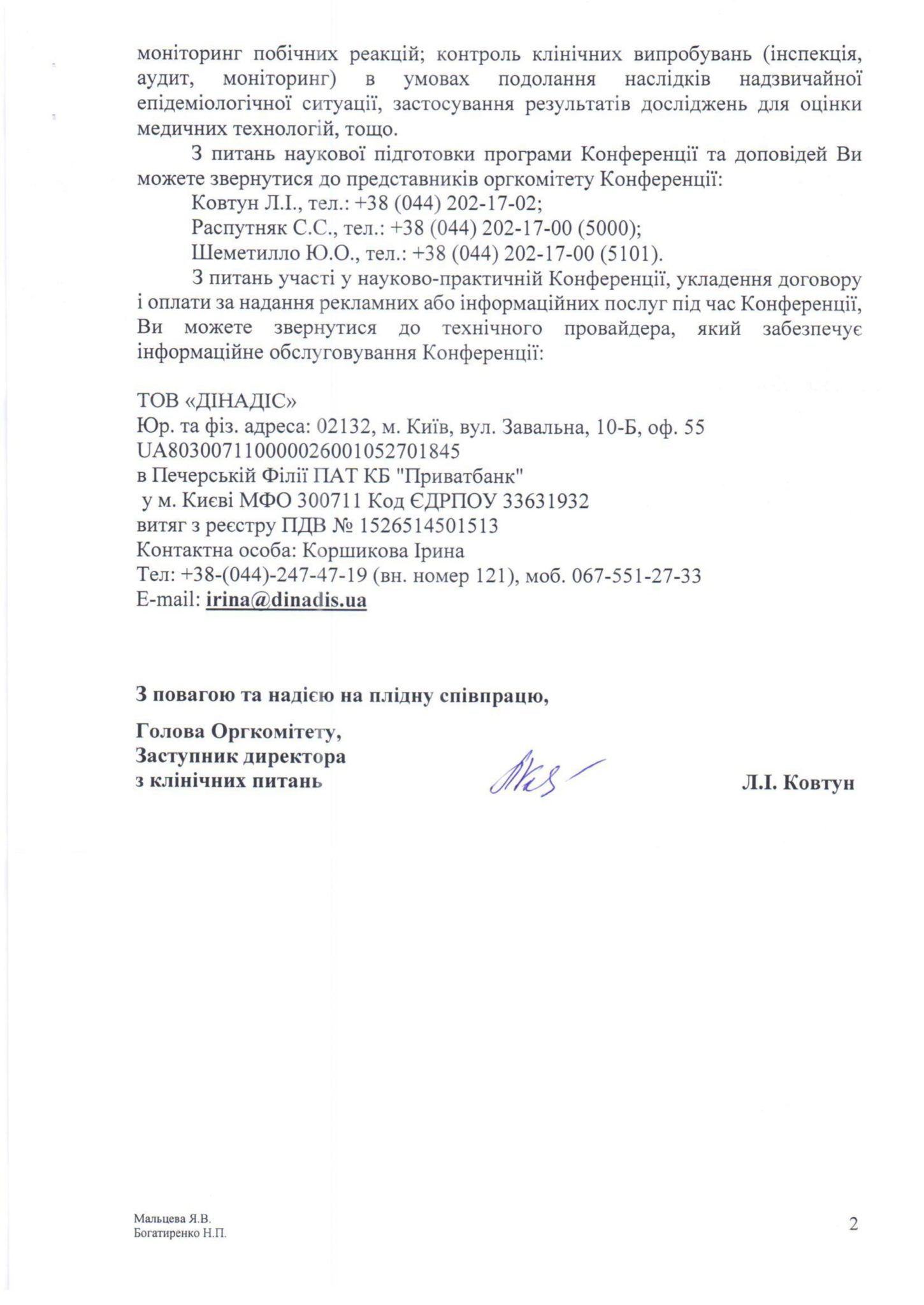 моніторинг побічних реакцій; контроль клінічних випробувань (інспекція, аудит, моніторинг) в умовах подолання наслідків надзвичайної епідеміологічної ситуації, застосування результатів досліджень для оцінки медичних технологій, тощо.

З питань наукової підготовки програми Конференції та доповідей Ви можете звернутися до представників оргкомітету Конференції:

Ковтун Л.І., тел.: +38 (044) 202-17-02;

Распутняк С.С., тел.: +38 (044) 202-17-00 (5000);

Шеметилло Ю.О., тел.: +38 (044) 202-17-00 (5101).

З питань участі у науково-практичній Конференції, укладення договору і оплати за надання рекламних або інформаційних послуг під час Конференції, Ви можете звернутися до технічного провайдера, який забезпечує інформаційне обслуговування Конференції:

ТОВ «ДІНАДІС»
Юр. та фіз. адреса: 02132, м. Київ, вул. Завальна, 10-Б, оф. 55
UA803007110000026001052701845
в Печерській Філії ПАТ КБ "Приватбанк"
у м. Києві МФО 300711 Код ЄДРПОУ 33631932
витяг з реєстру ПДВ № 1526514501513
Контактна особа: Коршикова Ірина
Тел: +38-(044)-247-47-19 (вн. номер 121), моб. 067-551-27-33
E-mail: irina@dinadis.ua

З повагою та надією на плідну співпрацю,

Голова Оргкомітету,
Заступник директора
з клінічних питань

Л.І. Ковтун

Мальцева Я.В.
Богатиренко Н.П.

2